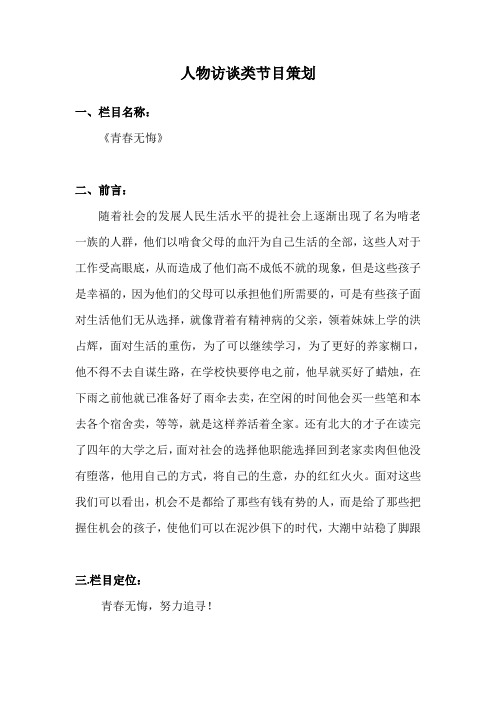 人物访谈类节目策划

一、栏目名称：

《青春无悔》

二、前言：

随着社会的发展人民生活水平的提社会上逐渐出现了名为啃老一族的人群，他们以啃食父母的血汗为自己生活的全部，这些人对于工作受高眼底，从而造成了他们高不成低不就的现象，但是这些孩子是幸福的，因为他们的父母可以承担他们所需要的，可是有些孩子面对生活他们无从选择，就像背着有精神病的父亲，领着妹妹上学的洪占辉，面对生活的重伤，为了可以继续学习，为了更好的养家糊口，他不得不去自谋生路，在学校快要停电之前，他早就买好了蜡烛，在下雨之前他就已准备好了雨伞去卖，在空闲的时间他会买一些笔和本去各个宿舍卖，等等，就是这样养活着全家。还有北大的才子在读完了四年的大学之后，面对社会的选择他职能选择回到老家卖肉但他没有堕落，他用自己的方式，将自己的生意，办的红红火火。面对这些我们可以看出，机会不是都给了那些有钱有势的人，而是给了那些把握住机会的孩子，使他们可以在泥沙俱下的时代，大潮中站稳了脚跟

三.栏目定位：

青春无悔，努力追寻！